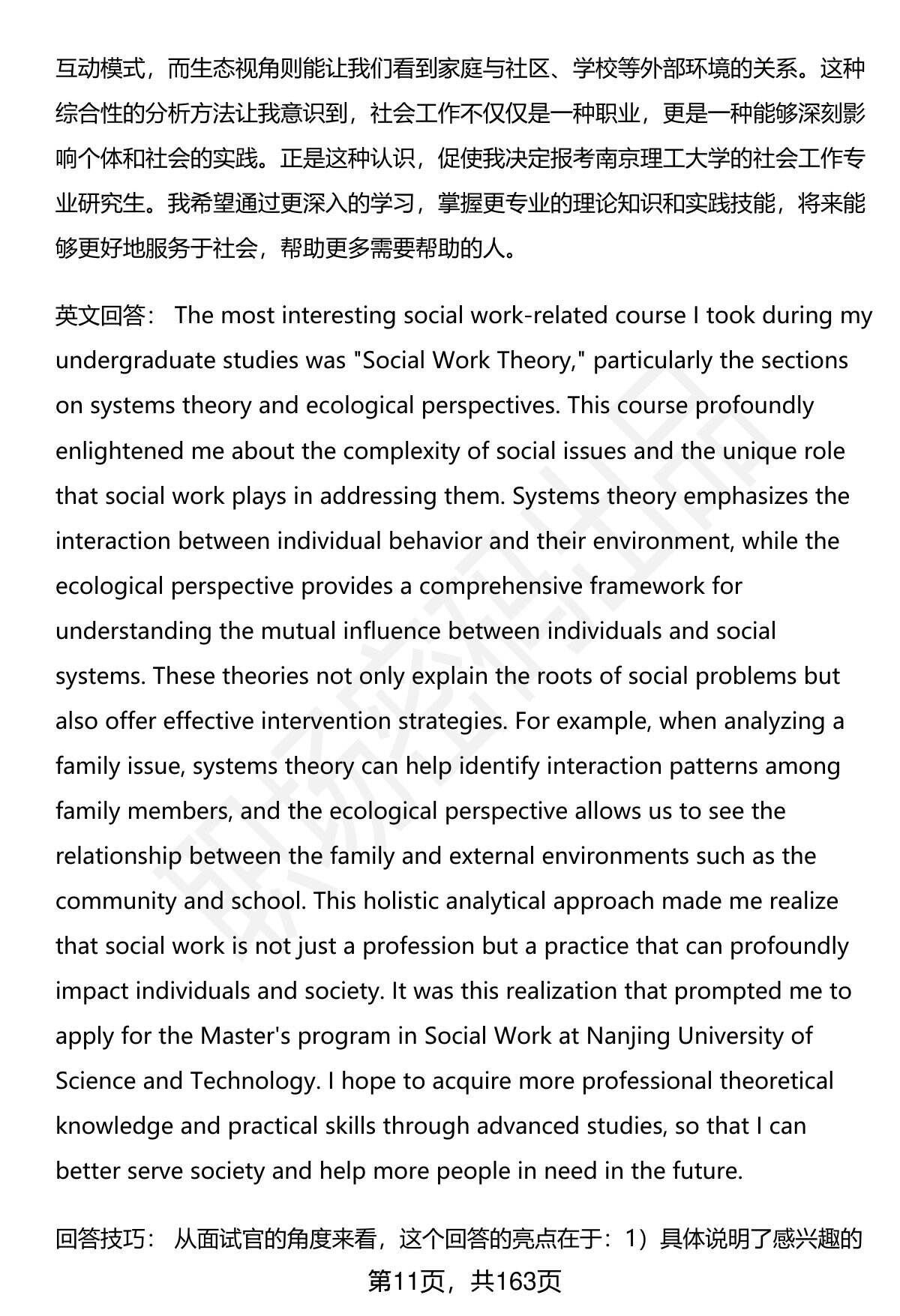 互动模式，而生态视角则能让我们看到家庭与社区、学校等外部环境的关系。这种综合性的分析方法让我意识到，社会工作不仅仅是一种职业，更是一种能够深刻影响个体和社会的实践。正是这种认识，促使我决定报考南京理工大学的社会工作专业研究生。我希望通过更深入的学习，掌握更专业的理论知识和实践技能，将来能够更好地服务于社会，帮助更多需要帮助的人。

英文回答： The most interesting social work-related course I took during my undergraduate studies was "Social Work Theory," particularly the sections on systems theory and ecological perspectives. This course profoundly enlightened me about the complexity of social issues and the unique role that social work plays in addressing them. Systems theory emphasizes the interaction between individual behavior and their environment, while the ecological perspective provides a comprehensive framework for understanding the mutual influence between individuals and social systems. These theories not only explain the roots of social problems but also offer effective intervention strategies. For example, when analyzing a family issue, systems theory can help identify interaction patterns among family members, and the ecological perspective allows us to see the relationship between the family and external environments such as the community and school. This holistic analytical approach made me realize that social work is not just a profession but a practice that can profoundly impact individuals and society. It was this realization that prompted me to apply for the Master's program in Social Work at Nanjing University of Science and Technology. I hope to acquire more professional theoretical knowledge and practical skills through advanced studies, so that I can better serve society and help more people in need in the future.

回答技巧： 从面试官的角度来看，这个回答的亮点在于：1）具体说明了感兴趣的

第11页，共163页